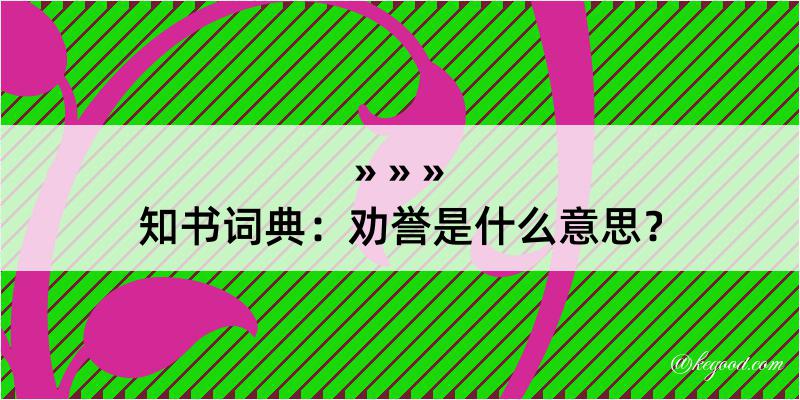 » » »
知书词典：劝誉是什么意思？
@kegood.com